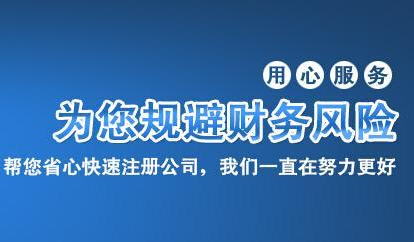 用心服务

为您规避财务风险

帮您省心快速注册公司，我们一直在努力更好